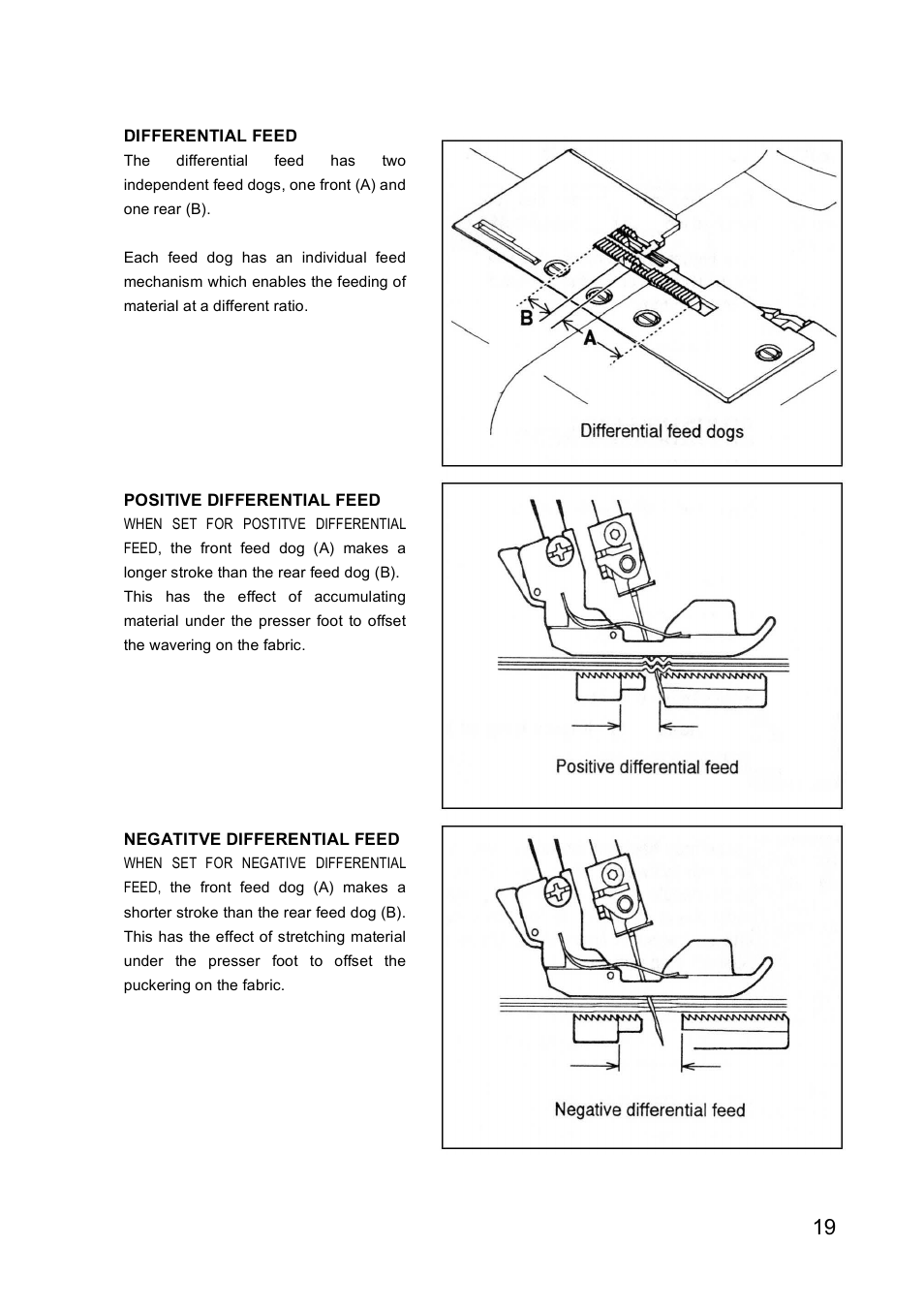 DIFFERENTIAL FEED
The differential feed has two independent feed dogs, one front (A) and one rear (B).

Each feed dog has an individual feed mechanism which enables the feeding of material at a different ratio.

B
A
Differential feed dogs

POSITIVE DIFFERENTIAL FEED
WHEN SET FOR POSTITVE DIFFERENTIAL FEED, the front feed dog (A) makes a longer stroke than the rear feed dog (B). This has the effect of accumulating material under the presser foot to offset the wavering on the fabric.

Positive differential feed

NEGATITVE DIFFERENTIAL FEED
WHEN SET FOR NEGATIVE DIFFERENTIAL FEED, the front feed dog (A) makes a shorter stroke than the rear feed dog (B). This has the effect of stretching material under the presser foot to offset the puckering on the fabric.

Negative differential feed

19